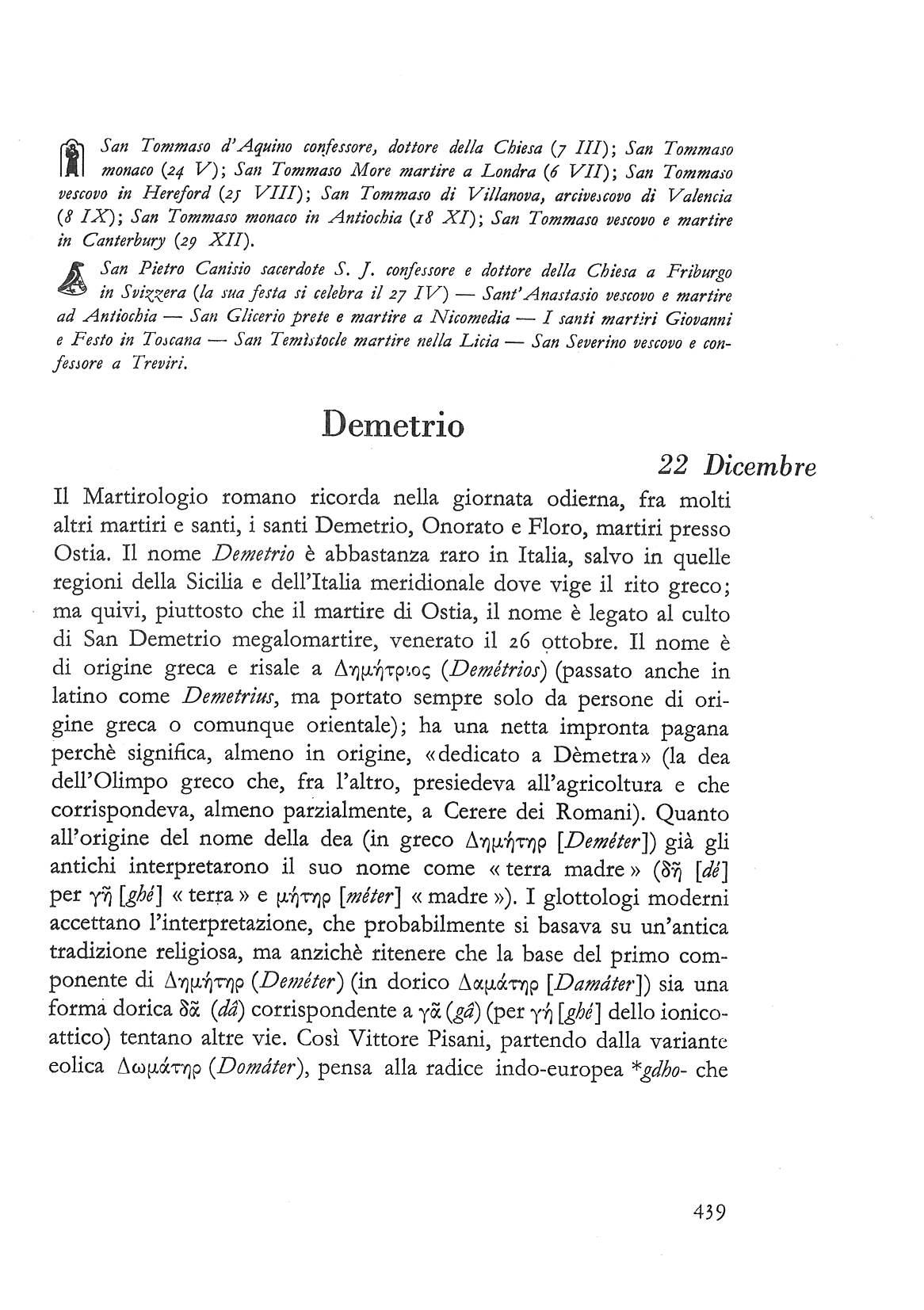 San Tommaso d'Aquino confessore, dottore della Chiesa (7 III); San Tommaso monaco (24 V); San Tommaso More martire a Londra (6 VII); San Tommaso vescovo in Hereford (25 VIII); San Tommaso di Villanova, arcivescovo di Valencia (8 IX); San Tommaso monaco in Antiochia (18 XI); San Tommaso vescovo e martire in Canterbury (29 XII).

San Pietro Canisio sacerdote S. J. confessore e dottore della Chiesa a Friburgo in Svizzera (la sua festa si celebra il 27 IV) — Sant'Anastasio vescovo e martire ad Antiochia — San Glicerio prete e martire a Nicomedia — I santi martiri Giovanni e Festo in Toscana — San Temistocle martire nella Licia — San Severino vescovo e confessore a Treviri.

Demetrio

22 Dicembre

Il Martirologio romano ricorda nella giornata odierna, fra molti altri martiri e santi, i santi Demetrio, Onorato e Floro, martiri presso Ostia. Il nome Demetrio è abbastanza raro in Italia, salvo in quelle regioni della Sicilia e dell'Italia meridionale dove vige il rito greco; ma quivi, piuttosto che il martire di Ostia, il nome è legato al culto di San Demetrio megalomartire, venerato il 26 ottobre. Il nome è di origine greca e risale a Δημήτριος (Demétrios) (passato anche in latino come Demetrius, ma portato sempre solo da persone di origine greca o comunque orientale); ha una netta impronta pagana perchè significa, almeno in origine, «dedicato a Dèmetra» (la dea dell'Olimpo greco che, fra l'altro, presiedeva all'agricoltura e che corrispondeva, almeno parzialmente, a Cerere dei Romani). Quanto all'origine del nome della dea (in greco Δημήτηρ [Deméter]) già gli antichi interpretarono il suo nome come « terra madre » (δῆ [dé] per γῆ [ghé] « terra » e μήτηρ [méter] « madre »). I glottologi moderni accettano l'interpretazione, che probabilmente si basava su un'antica tradizione religiosa, ma anzichè ritenere che la base del primo componente di Δημήτηρ (Deméter) (in dorico Δαμάτηρ [Damáter]) sia una forma dorica δᾶ (dâ) corrispondente a γᾶ (gâ) (per γή [ghé] dello ionico-attico) tentano altre vie. Così Vittore Pisani, partendo dalla variante eolica Δωμάτηρ (Domáter), pensa alla radice indo-europea *gdho- che

439